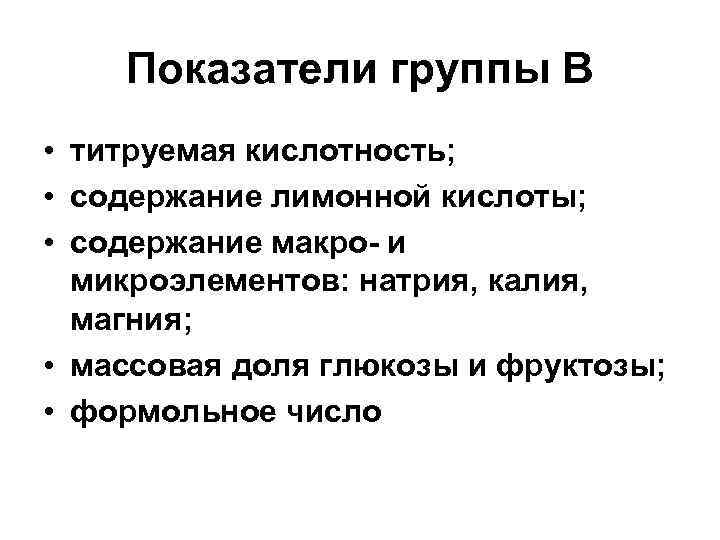 Показатели группы В

• титруемая кислотность;
• содержание лимонной кислоты;
• содержание макро- и микроэлементов: натрия, калия, магния;
• массовая доля глюкозы и фруктозы;
• формольное число